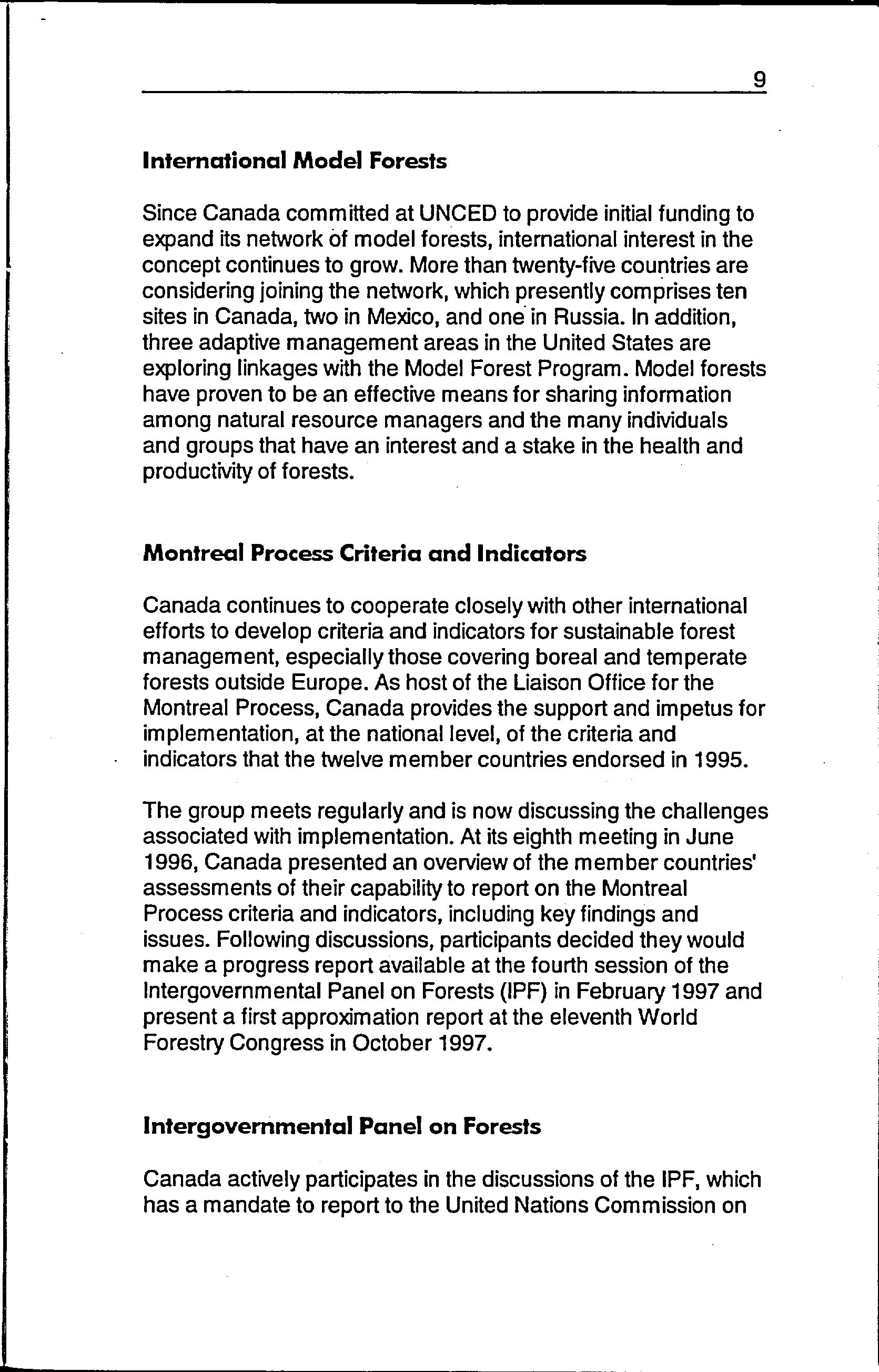 9

International Model Forests

Since Canada committed at UNCED to provide initial funding to expand its network of model forests, international interest in the concept continues to grow. More than twenty-five countries are considering joining the network, which presently comprises ten sites in Canada, two in Mexico, and one in Russia. In addition, three adaptive management areas in the United States are exploring linkages with the Model Forest Program. Model forests have proven to be an effective means for sharing information among natural resource managers and the many individuals and groups that have an interest and a stake in the health and productivity of forests.

Montreal Process Criteria and Indicators

Canada continues to cooperate closely with other international efforts to develop criteria and indicators for sustainable forest management, especially those covering boreal and temperate forests outside Europe. As host of the Liaison Office for the Montreal Process, Canada provides the support and impetus for implementation, at the national level, of the criteria and indicators that the twelve member countries endorsed in 1995.

The group meets regularly and is now discussing the challenges associated with implementation. At its eighth meeting in June 1996, Canada presented an overview of the member countries' assessments of their capability to report on the Montreal Process criteria and indicators, including key findings and issues. Following discussions, participants decided they would make a progress report available at the fourth session of the Intergovernmental Panel on Forests (IPF) in February 1997 and present a first approximation report at the eleventh World Forestry Congress in October 1997.

Intergovernmental Panel on Forests

Canada actively participates in the discussions of the IPF, which has a mandate to report to the United Nations Commission on